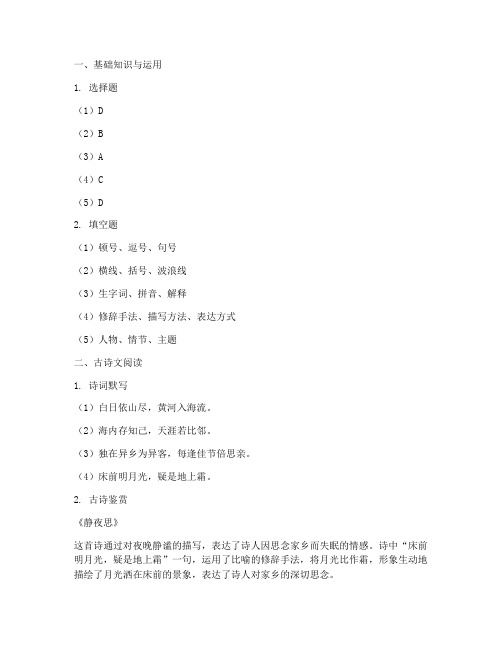 一、基础知识与运用

1. 选择题

（1）D

（2）B

（3）A

（4）C

（5）D

2. 填空题

（1）顿号、逗号、句号

（2）横线、括号、波浪线

（3）生字词、拼音、解释

（4）修辞手法、描写方法、表达方式

（5）人物、情节、主题

二、古诗文阅读

1. 诗词默写

（1）白日依山尽，黄河入海流。

（2）海内存知己，天涯若比邻。

（3）独在异乡为异客，每逢佳节倍思亲。

（4）床前明月光，疑是地上霜。

2. 古诗鉴赏

《静夜思》

这首诗通过对夜晚静谧的描写，表达了诗人因思念家乡而失眠的情感。诗中“床前明月光，疑是地上霜”一句，运用了比喻的修辞手法，将月光比作霜，形象生动地描绘了月光洒在床前的景象，表达了诗人对家乡的深切思念。